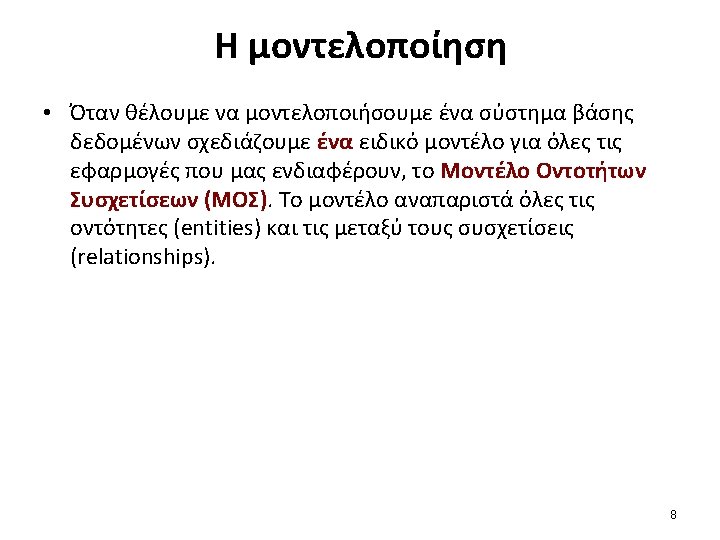 Η μοντελοποίηση

• Όταν θέλουμε να μοντελοποιήσουμε ένα σύστημα βάσης δεδομένων σχεδιάζουμε ένα ειδικό μοντέλο για όλες τις εφαρμογές που μας ενδιαφέρουν, το Μοντέλο Οντοτήτων Συσχετίσεων (ΜΟΣ). Το μοντέλο αναπαριστά όλες τις οντότητες (entities) και τις μεταξύ τους συσχετίσεις (relationships).

8